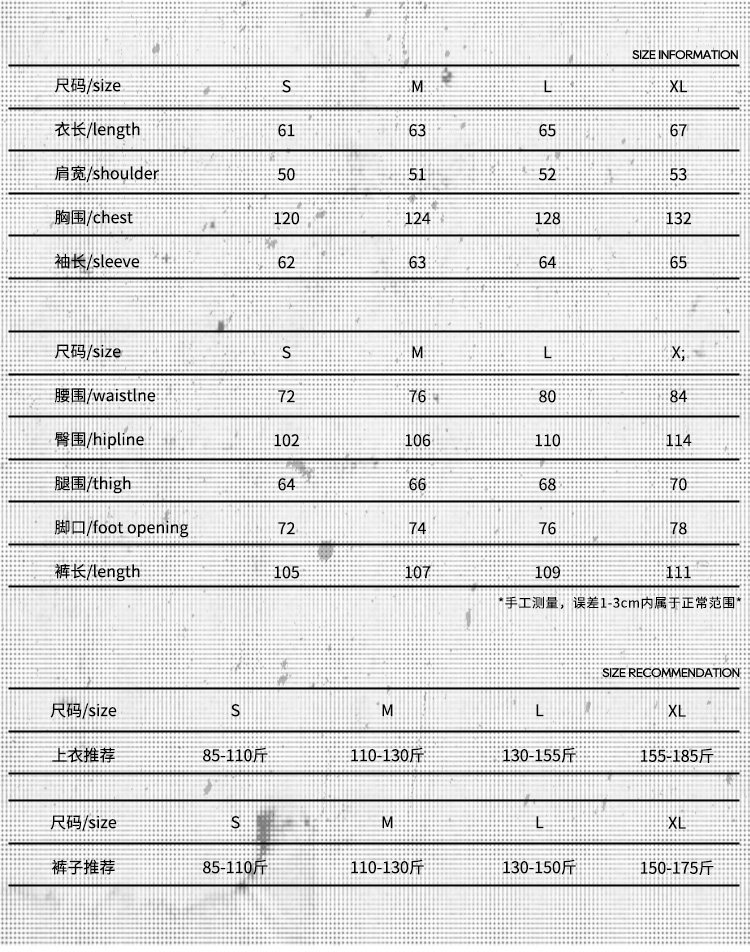 SIZE INFORMATION

| 尺码/size | S | M | L | XL |
|---|---|---|---|---|
| 衣长/length | 61 | 63 | 65 | 67 |
| 肩宽/shoulder | 50 | 51 | 52 | 53 |
| 胸围/chest | 120 | 124 | 128 | 132 |
| 袖长/sleeve | 62 | 63 | 64 | 65 |

| 尺码/size | S | M | L | X; |
|---|---|---|---|---|
| 腰围/waistlne | 72 | 76 | 80 | 84 |
| 臀围/hipline | 102 | 106 | 110 | 114 |
| 腿围/thigh | 64 | 66 | 68 | 70 |
| 脚口/foot opening | 72 | 74 | 76 | 78 |
| 裤长/length | 105 | 107 | 109 | 111 |

*手工测量，误差1-3cm内属于正常范围*

SIZE RECOMMENDATION

| 尺码/size | S | M | L | XL |
|---|---|---|---|---|
| 上衣推荐 | 85-110斤 | 110-130斤 | 130-155斤 | 155-185斤 |

| 尺码/size | S | M | L | XL |
|---|---|---|---|---|
| 裤子推荐 | 85-110斤 | 110-130斤 | 130-150斤 | 150-175斤 |